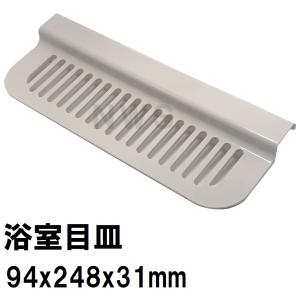 浴室目皿
94x248x31mm